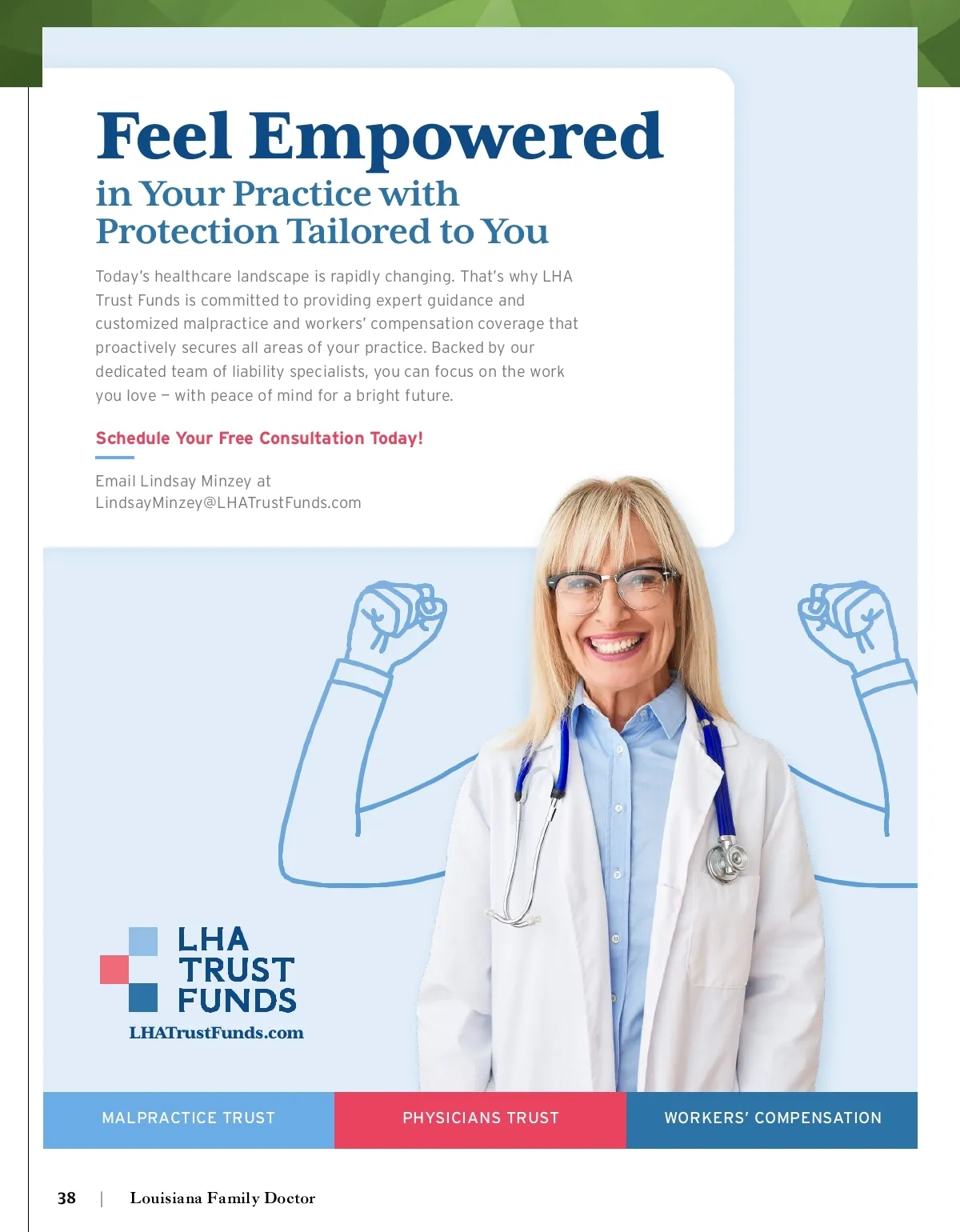 Feel Empowered

in Your Practice with Protection Tailored to You

Today's healthcare landscape is rapidly changing. That's why LHA Trust Funds is committed to providing expert guidance and customized malpractice and workers' compensation coverage that proactively secures all areas of your practice. Backed by our dedicated team of liability specialists, you can focus on the work you love — with peace of mind for a bright future.

Schedule Your Free Consultation Today!

Email Lindsay Minzey at
LindsayMinzey@LHATrustFunds.com

LHA
TRUST
FUNDS
LHATrustFunds.com

MALPRACTICE TRUST

PHYSICIANS TRUST

WORKERS' COMPENSATION

38 | Louisiana Family Doctor